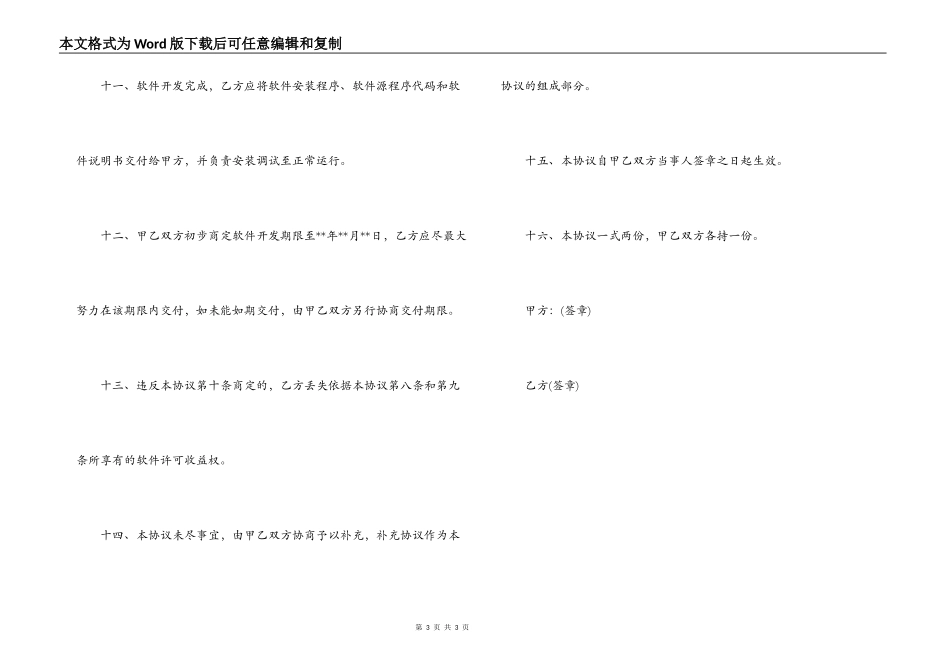 本文格式为Word版下载后可任意编辑和复制

十一、软件开发完成，乙方应将软件安装程序、软件源程序代码和软件说明书交付给甲方，并负责安装调试至正常运行。

十二、甲乙双方初步商定软件开发期限至**年**月**日，乙方应尽最大努力在该期限内交付，如未能如期交付，由甲乙双方另行协商交付期限。

十三、违反本协议第十条商定的，乙方丢失依据本协议第八条和第九条所享有的软件许可收益权。

十四、本协议未尽事宜，由甲乙双方协商予以补充，补充协议作为本协议的组成部分。

十五、本协议自甲乙双方当事人签章之日起生效。

十六、本协议一式两份，甲乙双方各持一份。

甲方：(签章)

乙方(签章)

第 3 页 共 3 页